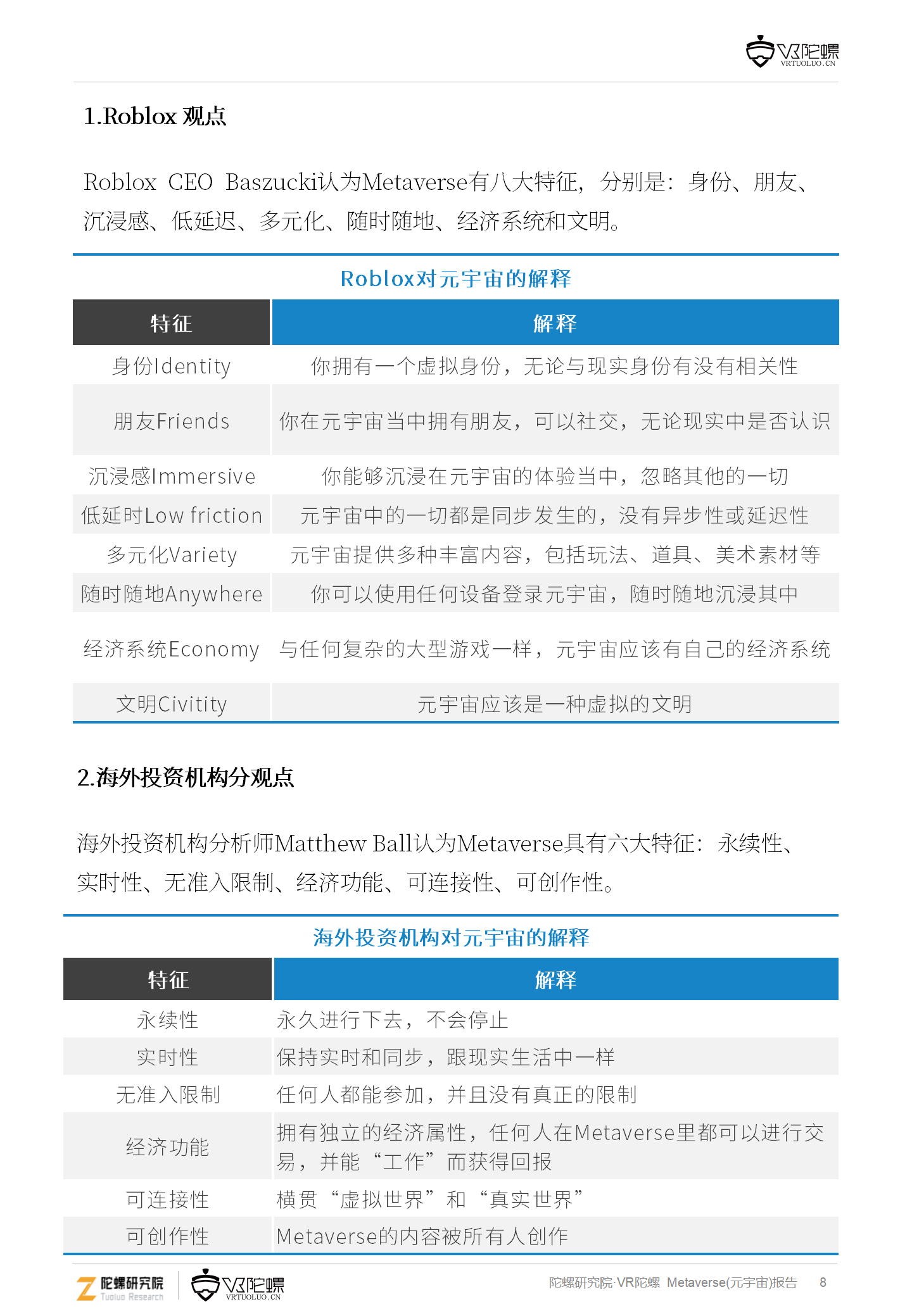 VR陀螺
VRTUOLUO.CN

1.Roblox 观点

Roblox CEO Baszucki认为Metaverse有八大特征，分别是：身份、朋友、沉浸感、低延迟、多元化、随时随地、经济系统和文明。

Roblox对元宇宙的解释

| 特征 | 解释 |
|---|---|
| 身份Identity | 你拥有一个虚拟身份，无论与现实身份有没有相关性 |
| 朋友Friends | 你在元宇宙当中拥有朋友，可以社交，无论现实中是否认识 |
| 沉浸感Immersive | 你能够沉浸在元宇宙的体验当中，忽略其他的一切 |
| 低延时Low friction | 元宇宙中的一切都是同步发生的，没有异步性或延迟性 |
| 多元化Variety | 元宇宙提供多种丰富内容，包括玩法、道具、美术素材等 |
| 随时随地Anywhere | 你可以使用任何设备登录元宇宙，随时随地沉浸其中 |
| 经济系统Economy | 与任何复杂的大型游戏一样，元宇宙应该有自己的经济系统 |
| 文明Civitity | 元宇宙应该是一种虚拟的文明 |

2.海外投资机构分观点

海外投资机构分析师Matthew Ball认为Metaverse具有六大特征：永续性、实时性、无准入限制、经济功能、可连接性、可创作性。

海外投资机构对元宇宙的解释

| 特征 | 解释 |
|---|---|
| 永续性 | 永久进行下去，不会停止 |
| 实时性 | 保持实时和同步，跟现实生活中一样 |
| 无准入限制 | 任何人都能参加，并且没有真正的限制 |
| 经济功能 | 拥有独立的经济属性，任何人在Metaverse里都可以进行交易，并能“工作”而获得回报 |
| 可连接性 | 横贯“虚拟世界”和“真实世界” |
| 可创作性 | Metaverse的内容被所有人创作 |

陀螺研究院 Tuoluo Research
VR陀螺 VRTUOLUO.CN
陀螺研究院·VR陀螺 Metaverse(元宇宙)报告 8